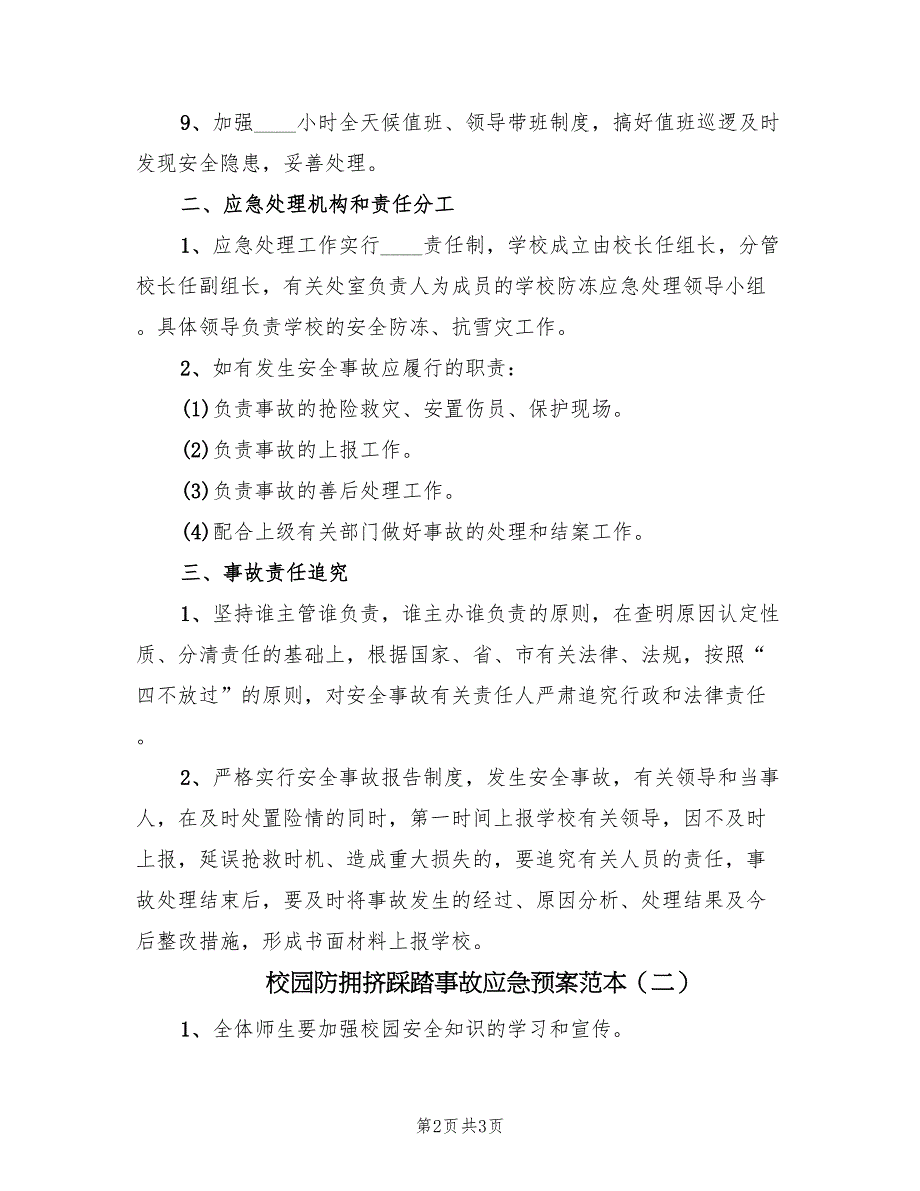 9、加强____小时全天候值班、领导带班制度，搞好值班巡逻及时发现安全隐患，妥善处理。

二、应急处理机构和责任分工

1、应急处理工作实行____责任制，学校成立由校长任组长，分管校长任副组长，有关处室负责人为成员的学校防冻应急处理领导小组。具体领导负责学校的安全防冻、抗雪灾工作。

2、如有发生安全事故应履行的职责：

(1)负责事故的抢险救灾、安置伤员、保护现场。

(2)负责事故的上报工作。

(3)负责事故的善后处理工作。

(4)配合上级有关部门做好事故的处理和结案工作。

三、事故责任追究

1、坚持谁主管谁负责，谁主办谁负责的原则，在查明原因认定性质、分清责任的基础上，根据国家、省、市有关法律、法规，按照“四不放过”的原则，对安全事故有关责任人严肃追究行政和法律责任。

2、严格实行安全事故报告制度，发生安全事故，有关领导和当事人，在及时处置险情的同时，第一时间上报学校有关领导，因不及时上报，延误抢救时机、造成重大损失的，要追究有关人员的责任，事故处理结束后，要及时将事故发生的经过、原因分析、处理结果及今后整改措施，形成书面材料上报学校。

校园防拥挤踩踏事故应急预案范本（二）

1、全体师生要加强校园安全知识的学习和宣传。

第2页 共3页